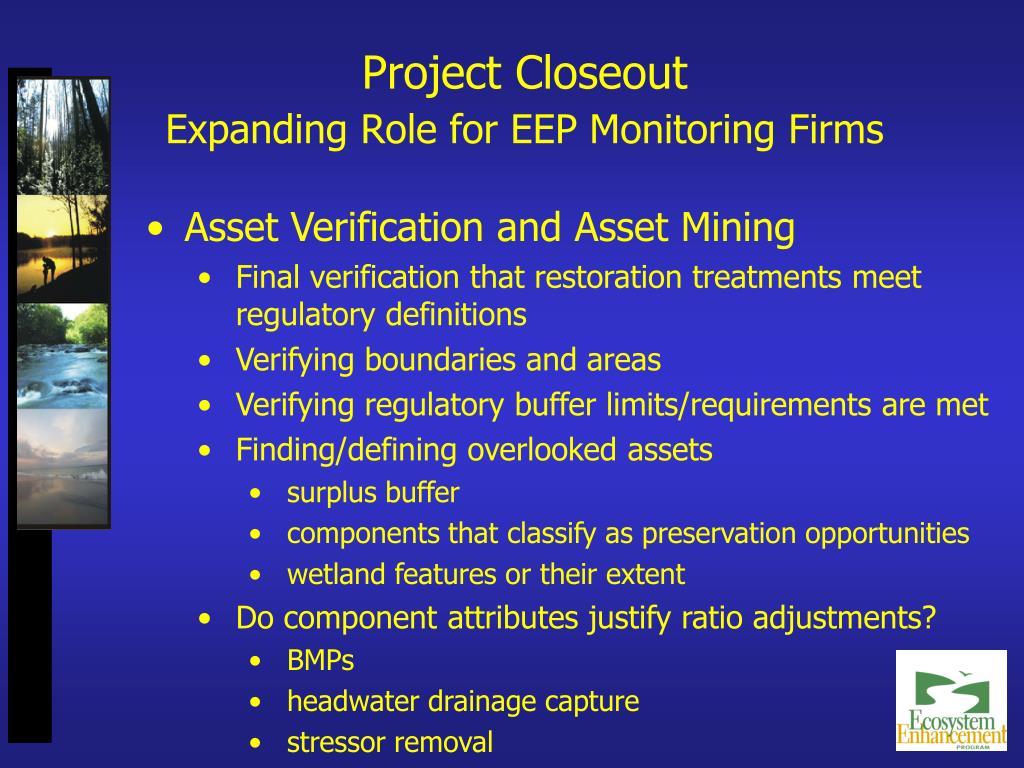 Project Closeout
Expanding Role for EEP Monitoring Firms

• Asset Verification and Asset Mining
• Final verification that restoration treatments meet regulatory definitions
• Verifying boundaries and areas
• Verifying regulatory buffer limits/requirements are met
• Finding/defining overlooked assets
• surplus buffer
• components that classify as preservation opportunities
• wetland features or their extent
• Do component attributes justify ratio adjustments?
• BMPs
• headwater drainage capture
• stressor removal

Ecosystem Enhancement PROGRAM